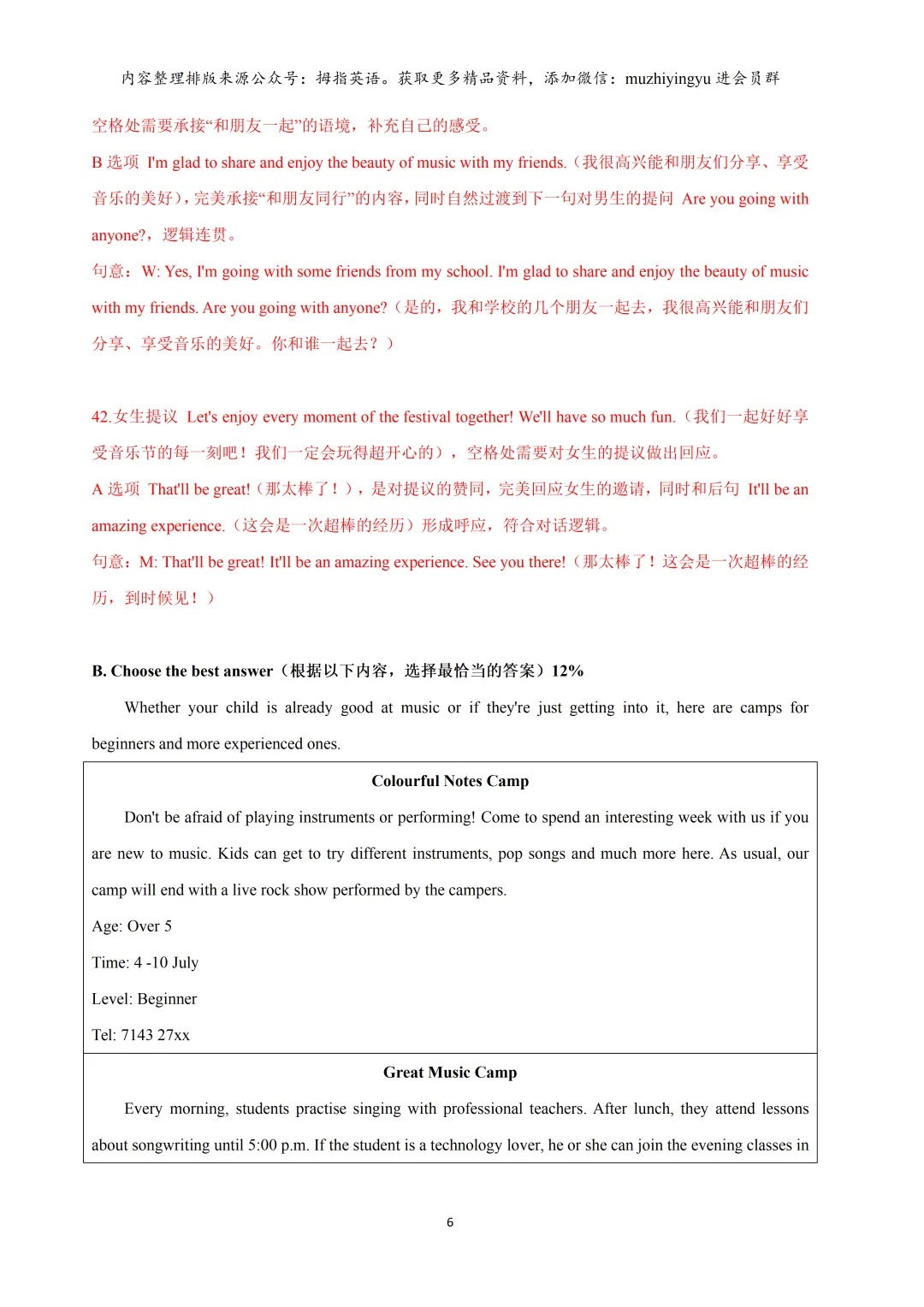 内容整理排版来源公众号：拇指英语。获取更多精品资料，添加微信：muzhiyingyu 进会员群

空格处需要承接“和朋友一起”的语境，补充自己的感受。

B 选项 I'm glad to share and enjoy the beauty of music with my friends.（我很高兴能和朋友们分享、享受音乐的美好），完美承接“和朋友同行”的内容，同时自然过渡到下一句对男生的提问 Are you going with anyone?，逻辑连贯。

句意：W: Yes, I'm going with some friends from my school. I'm glad to share and enjoy the beauty of music with my friends. Are you going with anyone?（是的，我和学校的几个朋友一起去，我很高兴能和朋友们分享、享受音乐的美好。你和谁一起去？）

42.女生提议 Let's enjoy every moment of the festival together! We'll have so much fun.（我们一起好好享受音乐节的每一刻吧！我们一定会玩得超开心的），空格处需要对女生的提议做出回应。

A 选项 That'll be great!（那太棒了！），是对提议的赞同，完美回应女生的邀请，同时和后句 It'll be an amazing experience.（这会是一次超棒的经历）形成呼应，符合对话逻辑。

句意：M: That'll be great! It'll be an amazing experience. See you there!（那太棒了！这会是一次超棒的经历，到时候见！）

B. Choose the best answer（根据以下内容，选择最恰当的答案）12%

Whether your child is already good at music or if they're just getting into it, here are camps for beginners and more experienced ones.

Colourful Notes Camp

Don't be afraid of playing instruments or performing! Come to spend an interesting week with us if you are new to music. Kids can get to try different instruments, pop songs and much more here. As usual, our camp will end with a live rock show performed by the campers.

Age: Over 5

Time: 4 -10 July

Level: Beginner

Tel: 7143 27xx

Great Music Camp

Every morning, students practise singing with professional teachers. After lunch, they attend lessons about songwriting until 5:00 p.m. If the student is a technology lover, he or she can join the evening classes in

6